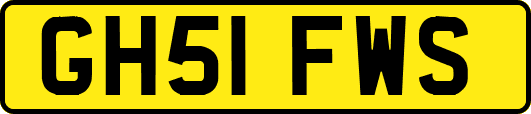 GH51 FWS